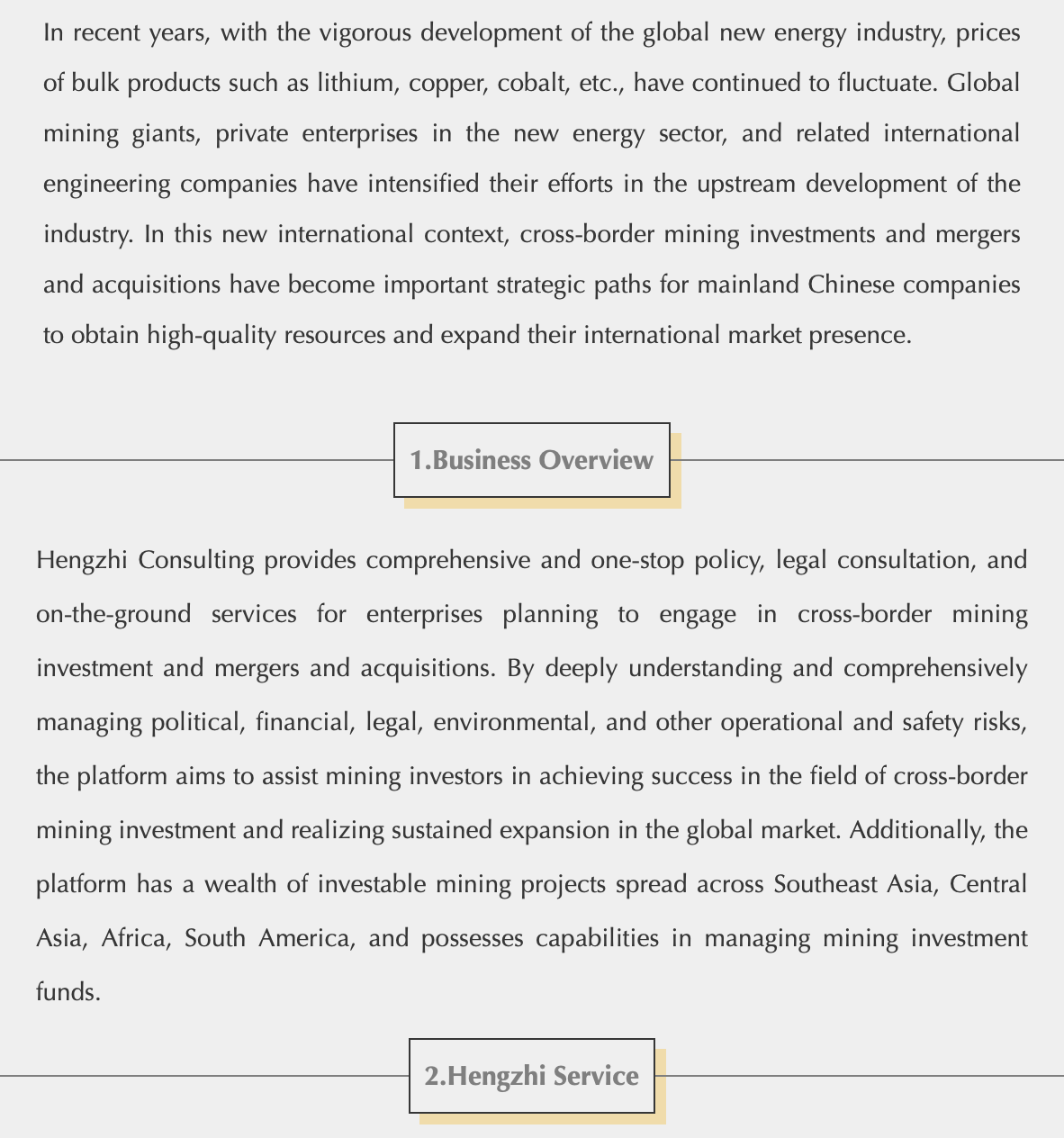 In recent years, with the vigorous development of the global new energy industry, prices of bulk products such as lithium, copper, cobalt, etc., have continued to fluctuate. Global mining giants, private enterprises in the new energy sector, and related international engineering companies have intensified their efforts in the upstream development of the industry. In this new international context, cross-border mining investments and mergers and acquisitions have become important strategic paths for mainland Chinese companies to obtain high-quality resources and expand their international market presence.

1.Business Overview

Hengzhi Consulting provides comprehensive and one-stop policy, legal consultation, and on-the-ground services for enterprises planning to engage in cross-border mining investment and mergers and acquisitions. By deeply understanding and comprehensively managing political, financial, legal, environmental, and other operational and safety risks, the platform aims to assist mining investors in achieving success in the field of cross-border mining investment and realizing sustained expansion in the global market. Additionally, the platform has a wealth of investable mining projects spread across Southeast Asia, Central Asia, Africa, South America, and possesses capabilities in managing mining investment funds.

2.Hengzhi Service